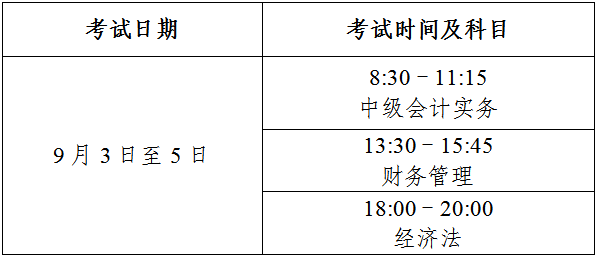 | 考试日期 | 考试时间及科目 |
|---|---|
| 9月3日至5日 | 8:30－11:15 中级会计实务 |
| | 13:30－15:45 财务管理 |
| | 18:00－20:00 经济法 |